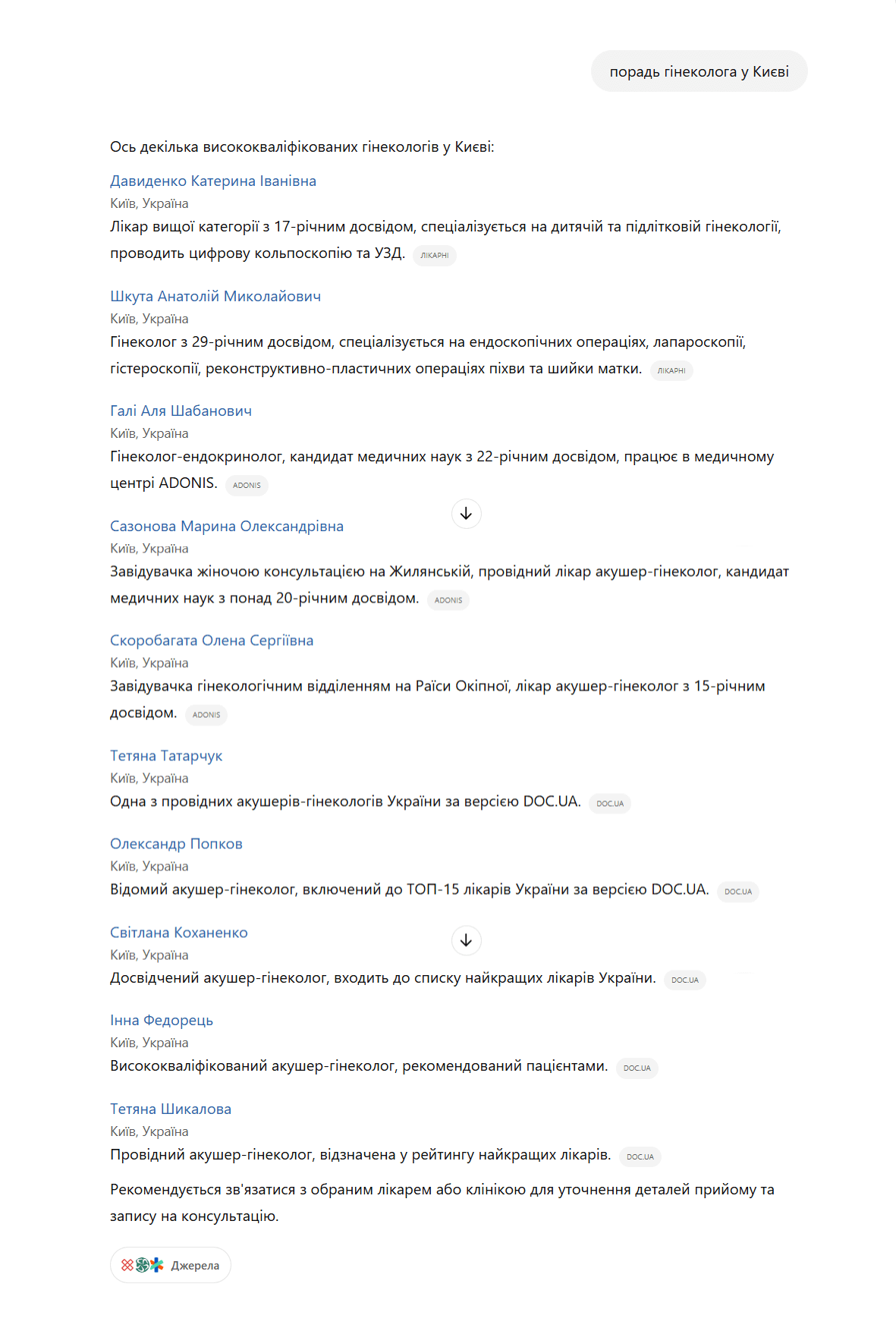 порадь гінеколога у Києві

Ось декілька висококваліфікованих гінекологів у Києві:

Давиденко Катерина Іванівна
Київ, Україна
Лікар вищої категорії з 17-річним досвідом, спеціалізується на дитячій та підлітковій гінекології, проводить цифрову кольпоскопію та УЗД. ЛІКАРНІ

Шкута Анатолій Миколайович
Київ, Україна
Гінеколог з 29-річним досвідом, спеціалізується на ендоскопічних операціях, лапароскопії, гістероскопії, реконструктивно-пластичних операціях піхви та шийки матки. ЛІКАРНІ

Галі Аля Шабанович
Київ, Україна
Гінеколог-ендокринолог, кандидат медичних наук з 22-річним досвідом, працює в медичному центрі ADONIS. ADONIS

Сазонова Марина Олександрівна
Київ, Україна
Завідувачка жіночою консультацією на Жилянській, провідний лікар акушер-гінеколог, кандидат медичних наук з понад 20-річним досвідом. ADONIS

Скоробагата Олена Сергіївна
Київ, Україна
Завідувачка гінекологічним відділенням на Раїси Окіпної, лікар акушер-гінеколог з 15-річним досвідом. ADONIS

Тетяна Татарчук
Київ, Україна
Одна з провідних акушерів-гінекологів України за версією DOC.UA. DOC.UA

Олександр Попков
Київ, Україна
Відомий акушер-гінеколог, включений до ТОП-15 лікарів України за версією DOC.UA. DOC.UA

Світлана Коханенко
Київ, Україна
Досвідчений акушер-гінеколог, входить до списку найкращих лікарів України. DOC.UA

Інна Федорець
Київ, Україна
Висококваліфікований акушер-гінеколог, рекомендований пацієнтами. DOC.UA

Тетяна Шикалова
Київ, Україна
Провідний акушер-гінеколог, відзначена у рейтингу найкращих лікарів. DOC.UA

Рекомендується зв'язатися з обраним лікарем або клінікою для уточнення деталей прийому та запису на консультацію.

Джерела